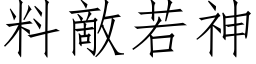 料敵若神